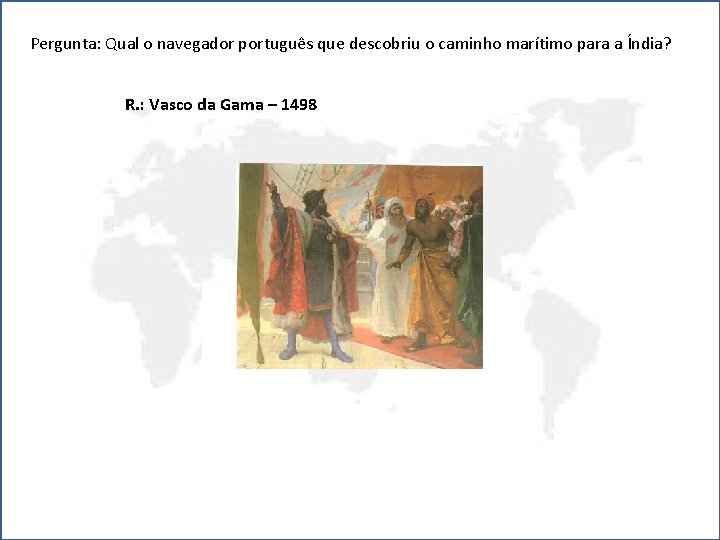 Pergunta: Qual o navegador português que descobriu o caminho marítimo para a Índia?

R.: Vasco da Gama – 1498